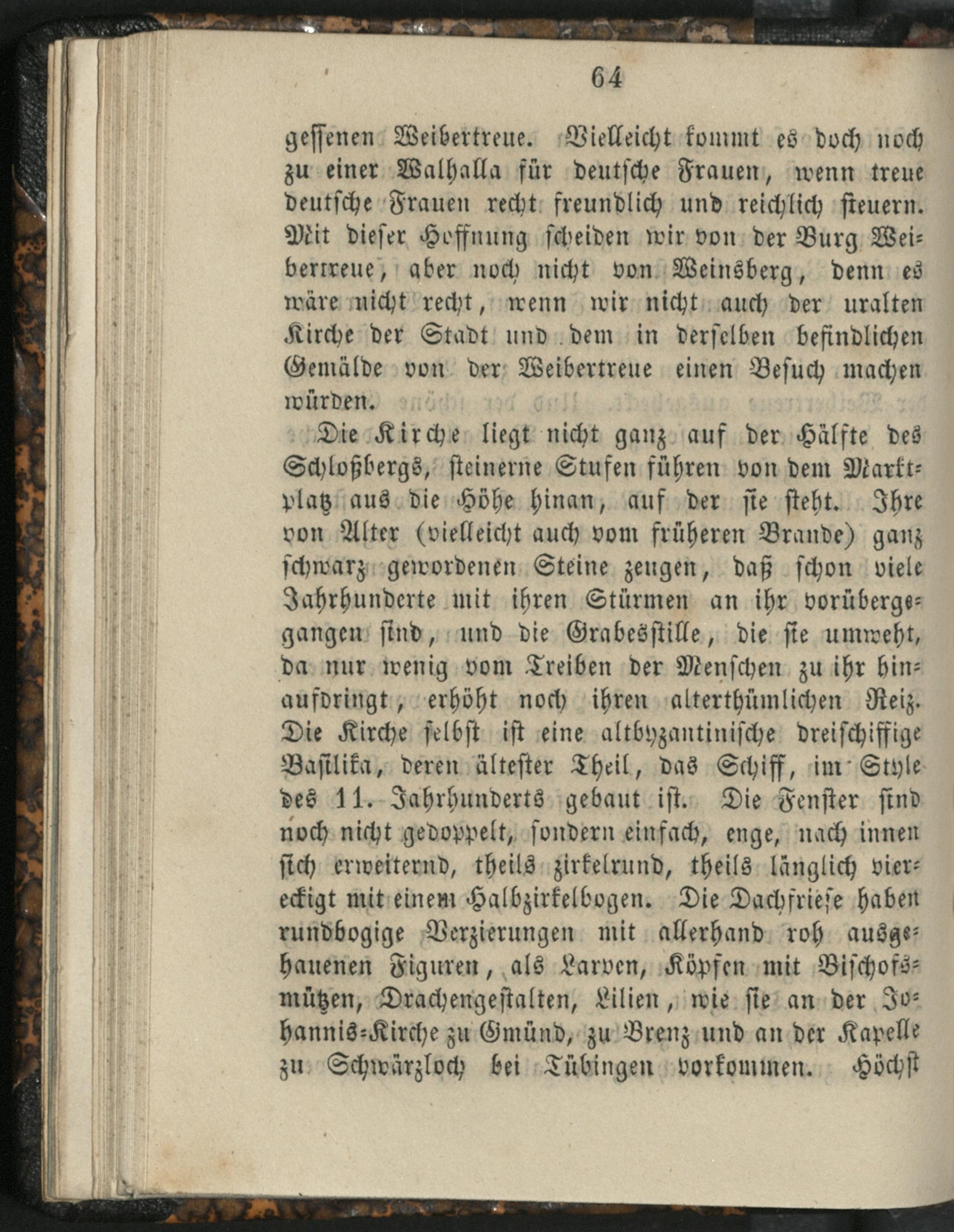 64

gessenen Weibertreue. Vielleicht kommt es doch noch zu einer Walhalla für deutsche Frauen, wenn treue deutsche Frauen recht freundlich und reichlich steuern. Mit dieser Hoffnung scheiden wir von der Burg Weibertreue, aber noch nicht von Weinsberg, denn es wäre nicht recht, wenn wir nicht auch der uralten Kirche der Stadt und dem in derselben befindlichen Gemälde von der Weibertreue einen Besuch machen würden.

Die Kirche liegt nicht ganz auf der Hälfte des Schloßbergs, steinerne Stufen führen von dem Marktplatz aus die Höhe hinan, auf der sie steht. Ihre von Alter (vielleicht auch vom früheren Brande) ganz schwarz gewordenen Steine zeugen, daß schon viele Jahrhunderte mit ihren Stürmen an ihr vorübergegangen sind, und die Grabesstille, die sie umweht, da nur wenig vom Treiben der Menschen zu ihr hinaufdringt, erhöht noch ihren alterthümlichen Reiz. Die Kirche selbst ist eine altbyzantinische dreischiffige Basilika, deren ältester Theil, das Schiff, im Style des 11. Jahrhunderts gebaut ist. Die Fenster sind noch nicht gedoppelt, sondern einfach, enge, nach innen sich erweiternd, theils zirkelrund, theils länglich viereckigt mit einem Halbzirkelbogen. Die Dachfriese haben rundbogige Verzierungen mit allerhand roh ausgehauenen Figuren, als Larven, Köpfen mit Bischofsmützen, Drachengestalten, Lilien, wie sie an der Johannis-Kirche zu Gmünd, zu Brenz und an der Kapelle zu Schwärzloch bei Tübingen vorkommen. Höchst